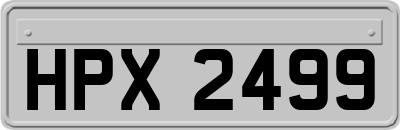 HPX 2499